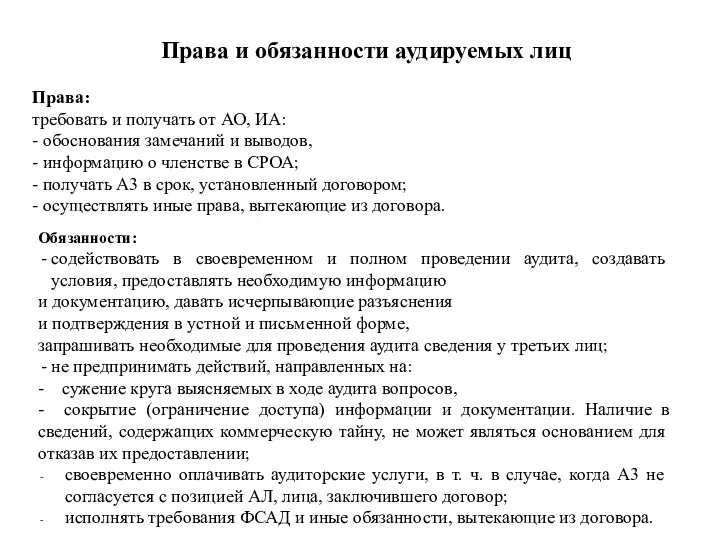 Права и обязанности аудируемых лиц

Права:
требовать и получать от АО, ИА:
- обоснования замечаний и выводов,
- информацию о членстве в СРОА;
- получать АЗ в срок, установленный договором;
- осуществлять иные права, вытекающие из договора.

Обязанности:
- содействовать в своевременном и полном проведении аудита, создавать условия, предоставлять необходимую информацию
и документацию, давать исчерпывающие разъяснения
и подтверждения в устной и письменной форме,
запрашивать необходимые для проведения аудита сведения у третьих лиц;
- не предпринимать действий, направленных на:
- сужение круга выясняемых в ходе аудита вопросов,
- сокрытие (ограничение доступа) информации и документации. Наличие в сведений, содержащих коммерческую тайну, не может являться основанием для отказав их предоставлении;
- своевременно оплачивать аудиторские услуги, в т. ч. в случае, когда АЗ не согласуется с позицией АЛ, лица, заключившего договор;
- исполнять требования ФСАД и иные обязанности, вытекающие из договора.